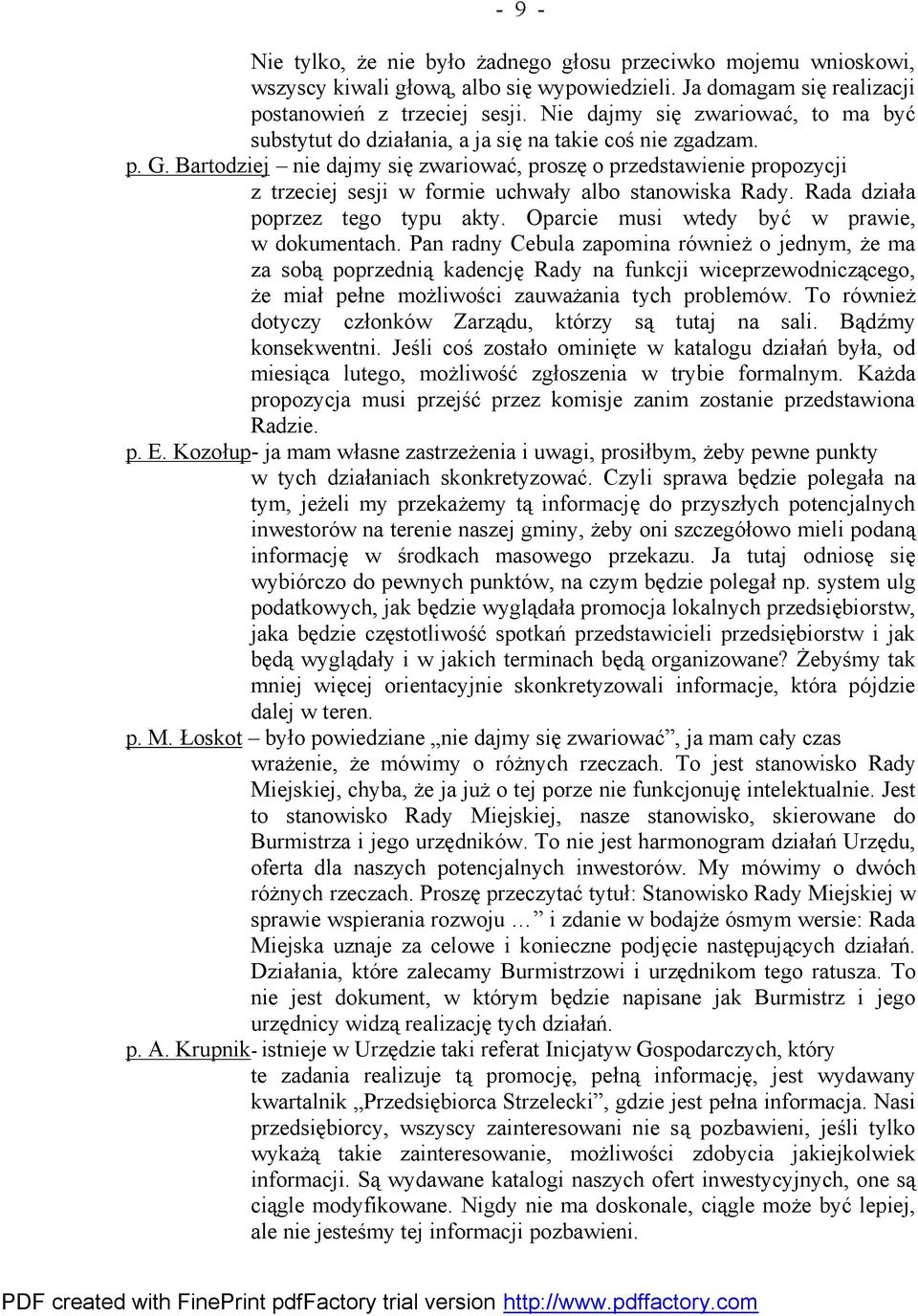 - 9 -

Nie tylko, że nie było żadnego głosu przeciwko mojemu wnioskowi, wszyscy kiwali głową, albo się wypowiedzieli. Ja domagam się realizacji postanowień z trzeciej sesji. Nie dajmy się zwariować, to ma być substytut do działania, a ja się na takie coś nie zgadzam.

p. G. Bartodziej – nie dajmy się zwariować, proszę o przedstawienie propozycji z trzeciej sesji w formie uchwały albo stanowiska Rady. Rada działa poprzez tego typu akty. Oparcie musi wtedy być w prawie, w dokumentach. Pan radny Cebula zapomina również o jednym, że ma za sobą poprzednią kadencję Rady na funkcji wiceprzewodniczącego, że miał pełne możliwości zauważania tych problemów. To również dotyczy członków Zarządu, którzy są tutaj na sali. Bądźmy konsekwentni. Jeśli coś zostało ominięte w katalogu działań była, od miesiąca lutego, możliwość zgłoszenia w trybie formalnym. Każda propozycja musi przejść przez komisje zanim zostanie przedstawiona Radzie.

p. E. Kozołup- ja mam własne zastrzeżenia i uwagi, prosiłbym, żeby pewne punkty w tych działaniach skonkretyzować. Czyli sprawa będzie polegała na tym, jeżeli my przekażemy tą informację do przyszłych potencjalnych inwestorów na terenie naszej gminy, żeby oni szczegółowo mieli podaną informację w środkach masowego przekazu. Ja tutaj odniosę się wybiórczo do pewnych punktów, na czym będzie polegał np. system ulg podatkowych, jak będzie wyglądała promocja lokalnych przedsiębiorstw, jaka będzie częstotliwość spotkań przedstawicieli przedsiębiorstw i jak będą wyglądały i w jakich terminach będą organizowane? Żebyśmy tak mniej więcej orientacyjnie skonkretyzowali informacje, która pójdzie dalej w teren.

p. M. Łoskot – było powiedziane „nie dajmy się zwariować”, ja mam cały czas wrażenie, że mówimy o różnych rzeczach. To jest stanowisko Rady Miejskiej, chyba, że ja już o tej porze nie funkcjonuję intelektualnie. Jest to stanowisko Rady Miejskiej, nasze stanowisko, skierowane do Burmistrza i jego urzędników. To nie jest harmonogram działań Urzędu, oferta dla naszych potencjalnych inwestorów. My mówimy o dwóch różnych rzeczach. Proszę przeczytać tytuł: Stanowisko Rady Miejskiej w sprawie wspierania rozwoju … ” i zdanie w bodajże ósmym wersie: Rada Miejska uznaje za celowe i konieczne podjęcie następujących działań. Działania, które zalecamy Burmistrzowi i urzędnikom tego ratusza. To nie jest dokument, w którym będzie napisane jak Burmistrz i jego urzędnicy widzą realizację tych działań.

p. A. Krupnik- istnieje w Urzędzie taki referat Inicjatyw Gospodarczych, który te zadania realizuje tą promocję, pełną informację, jest wydawany kwartalnik „Przedsiębiorca Strzelecki”, gdzie jest pełna informacja. Nasi przedsiębiorcy, wszyscy zainteresowani nie są pozbawieni, jeśli tylko wykażą takie zainteresowanie, możliwości zdobycia jakiejkolwiek informacji. Są wydawane katalogi naszych ofert inwestycyjnych, one są ciągle modyfikowane. Nigdy nie ma doskonale, ciągle może być lepiej, ale nie jesteśmy tej informacji pozbawieni.

PDF created with FinePrint pdfFactory trial version http://www.pdffactory.com